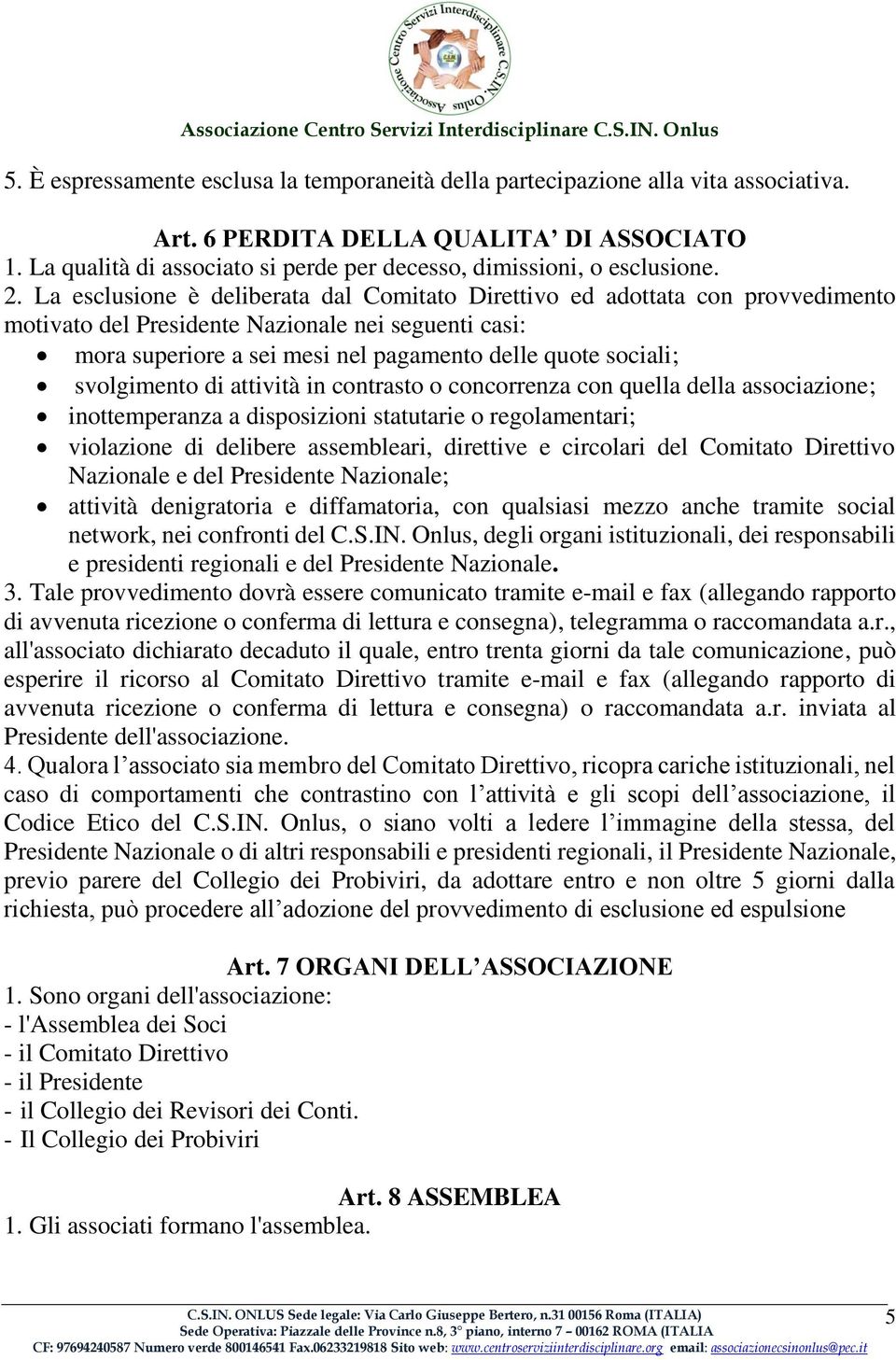 Associazione Centro Servizi Interdisciplinare C.S.IN. Onlus

Associazione Centro Servizi Interdisciplinare C.S.IN. Onlus

5. È espressamente esclusa la temporaneità della partecipazione alla vita associativa.

Art. 6 PERDITA DELLA QUALITA' DI ASSOCIATO
1. La qualità di associato si perde per decesso, dimissioni, o esclusione.
2. La esclusione è deliberata dal Comitato Direttivo ed adottata con provvedimento motivato del Presidente Nazionale nei seguenti casi:
• mora superiore a sei mesi nel pagamento delle quote sociali;
• svolgimento di attività in contrasto o concorrenza con quella della associazione;
• inottemperanza a disposizioni statutarie o regolamentari;
• violazione di delibere assembleari, direttive e circolari del Comitato Direttivo Nazionale e del Presidente Nazionale;
• attività denigratoria e diffamatoria, con qualsiasi mezzo anche tramite social network, nei confronti del C.S.IN. Onlus, degli organi istituzionali, dei responsabili e presidenti regionali e del Presidente Nazionale.
3. Tale provvedimento dovrà essere comunicato tramite e-mail e fax (allegando rapporto di avvenuta ricezione o conferma di lettura e consegna), telegramma o raccomandata a.r., all'associato dichiarato decaduto il quale, entro trenta giorni da tale comunicazione, può esperire il ricorso al Comitato Direttivo tramite e-mail e fax (allegando rapporto di avvenuta ricezione o conferma di lettura e consegna) o raccomandata a.r. inviata al Presidente dell'associazione.
4. Qualora l'associato sia membro del Comitato Direttivo, ricopra cariche istituzionali, nel caso di comportamenti che contrastino con l'attività e gli scopi dell'associazione, il Codice Etico del C.S.IN. Onlus, o siano volti a ledere l'immagine della stessa, del Presidente Nazionale o di altri responsabili e presidenti regionali, il Presidente Nazionale, previo parere del Collegio dei Probiviri, da adottare entro e non oltre 5 giorni dalla richiesta, può procedere all'adozione del provvedimento di esclusione ed espulsione

Art. 7 ORGANI DELL'ASSOCIAZIONE
1. Sono organi dell'associazione:
- l'Assemblea dei Soci
- il Comitato Direttivo
- il Presidente
- il Collegio dei Revisori dei Conti.
- Il Collegio dei Probiviri

Art. 8 ASSEMBLEA
1. Gli associati formano l'assemblea.

C.S.IN. ONLUS Sede legale: Via Carlo Giuseppe Bertero, n.31 00156 Roma (ITALIA)
Sede Operativa: Piazzale delle Province n.8, 3° piano, interno 7 – 00162 ROMA (ITALIA
CF: 97694240587 Numero verde 800146541 Fax.06233219818 Sito web: www.centroserviziinterdisciplinare.org email: associazionecsinonlus@pec.it
5